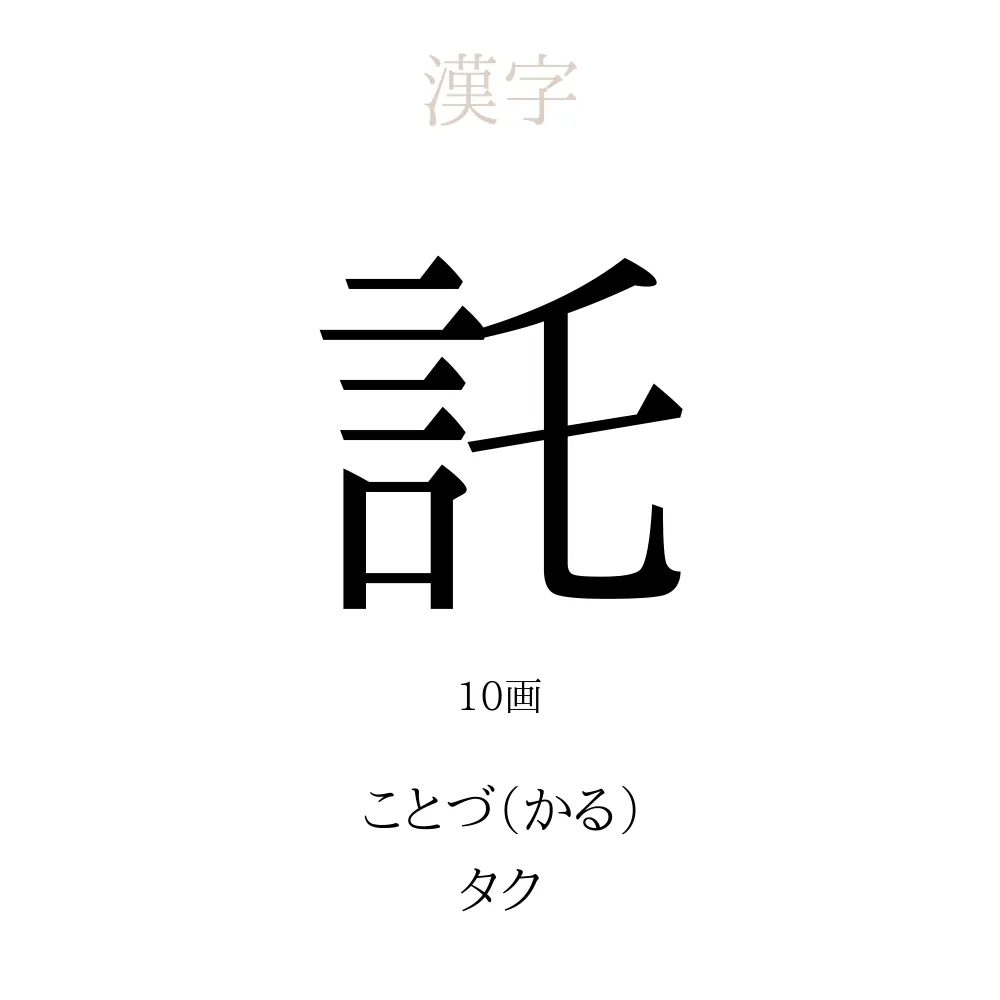 漢字

託

10画

ことづ（かる）
タク